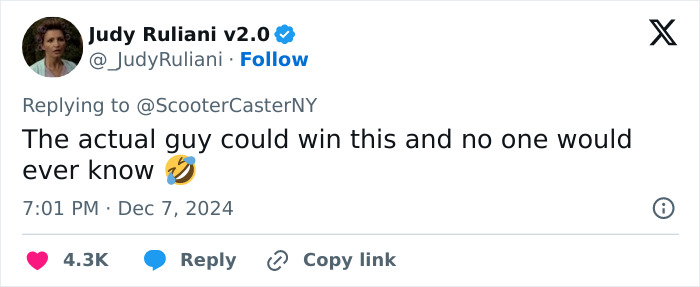 Judy Ruliani v2.0
@_JudyRuliani · Follow

Replying to @ScooterCasterNY

The actual guy could win this and no one would ever know 🤣

7:01 PM · Dec 7, 2024

4.3K Reply Copy link